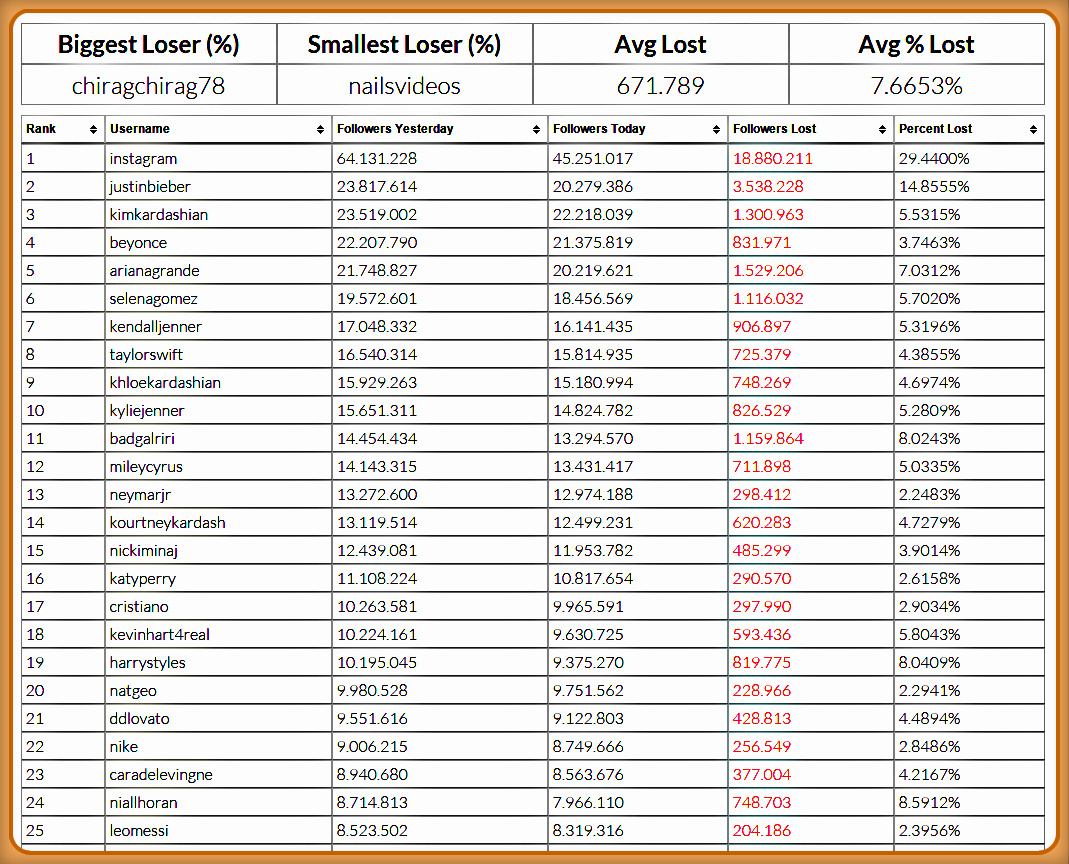 | Biggest Loser (%) | Smallest Loser (%) | Avg Lost | Avg % Lost |
|---|---|---|---|
| chiragchirag78 | nailsvideos | 671.789 | 7.6653% |

| Rank | Username | Followers Yesterday | Followers Today | Followers Lost | Percent Lost |
|---|---|---|---|---|---|
| 1 | instagram | 64.131.228 | 45.251.017 | 18.880.211 | 29.4400% |
| 2 | justinbieber | 23.817.614 | 20.279.386 | 3.538.228 | 14.8555% |
| 3 | kimkardashian | 23.519.002 | 22.218.039 | 1.300.963 | 5.5315% |
| 4 | beyonce | 22.207.790 | 21.375.819 | 831.971 | 3.7463% |
| 5 | arianagrande | 21.748.827 | 20.219.621 | 1.529.206 | 7.0312% |
| 6 | selenagomez | 19.572.601 | 18.456.569 | 1.116.032 | 5.7020% |
| 7 | kendalljenner | 17.048.332 | 16.141.435 | 906.897 | 5.3196% |
| 8 | taylorswift | 16.540.314 | 15.814.935 | 725.379 | 4.3855% |
| 9 | khloekardashian | 15.929.263 | 15.180.994 | 748.269 | 4.6974% |
| 10 | kyliejenner | 15.651.311 | 14.824.782 | 826.529 | 5.2809% |
| 11 | badgalriri | 14.454.434 | 13.294.570 | 1.159.864 | 8.0243% |
| 12 | mileycyrus | 14.143.315 | 13.431.417 | 711.898 | 5.0335% |
| 13 | neymarjr | 13.272.600 | 12.974.188 | 298.412 | 2.2483% |
| 14 | kourtneykardash | 13.119.514 | 12.499.231 | 620.283 | 4.7279% |
| 15 | nickiminaj | 12.439.081 | 11.953.782 | 485.299 | 3.9014% |
| 16 | katyperry | 11.108.224 | 10.817.654 | 290.570 | 2.6158% |
| 17 | cristiano | 10.263.581 | 9.965.591 | 297.990 | 2.9034% |
| 18 | kevinhart4real | 10.224.161 | 9.630.725 | 593.436 | 5.8043% |
| 19 | harrystyles | 10.195.045 | 9.375.270 | 819.775 | 8.0409% |
| 20 | natgeo | 9.980.528 | 9.751.562 | 228.966 | 2.2941% |
| 21 | ddlovato | 9.551.616 | 9.122.803 | 428.813 | 4.4894% |
| 22 | nike | 9.006.215 | 8.749.666 | 256.549 | 2.8486% |
| 23 | caradelevingne | 8.940.680 | 8.563.676 | 377.004 | 4.2167% |
| 24 | niallhoran | 8.714.813 | 7.966.110 | 748.703 | 8.5912% |
| 25 | leomessi | 8.523.502 | 8.319.316 | 204.186 | 2.3956% |